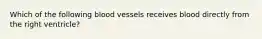 Which of the following blood vessels receives blood directly from the right ventricle?